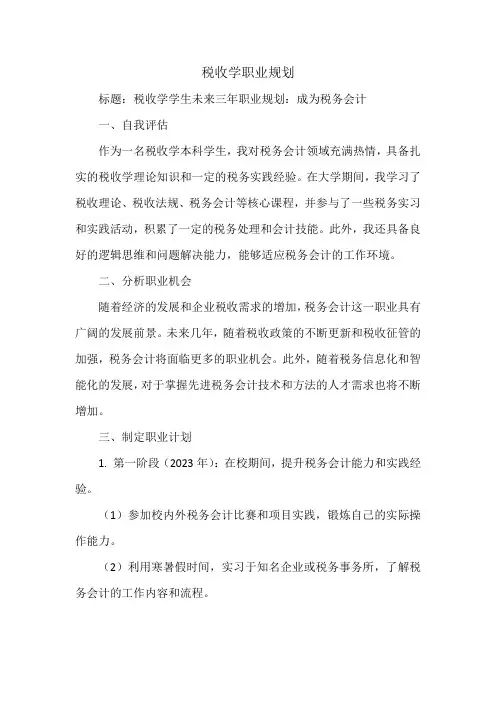 税收学职业规划

标题：税收学学生未来三年职业规划：成为税务会计

一、自我评估

作为一名税收学本科学生，我对税务会计领域充满热情，具备扎实的税收学理论知识和一定的税务实践经验。在大学期间，我学习了税收理论、税收法规、税务会计等核心课程，并参与了一些税务实习和实践活动，积累了一定的税务处理和会计技能。此外，我还具备良好的逻辑思维和问题解决能力，能够适应税务会计的工作环境。

二、分析职业机会

随着经济的发展和企业税收需求的增加，税务会计这一职业具有广阔的发展前景。未来几年，随着税收政策的不断更新和税收征管的加强，税务会计将面临更多的职业机会。此外，随着税务信息化和智能化的发展，对于掌握先进税务会计技术和方法的人才需求也将不断增加。

三、制定职业计划

1. 第一阶段（2023 年）：在校期间，提升税务会计能力和实践经验。

（1）参加校内外税务会计比赛和项目实践，锻炼自己的实际操作能力。

（2）利用寒暑假时间，实习于知名企业或税务事务所，了解税务会计的工作内容和流程。